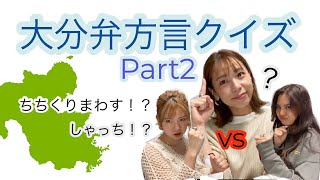 大分弁方言クイズ
Part2

?

ちちくりまわす！？

しゃっち！？

VS